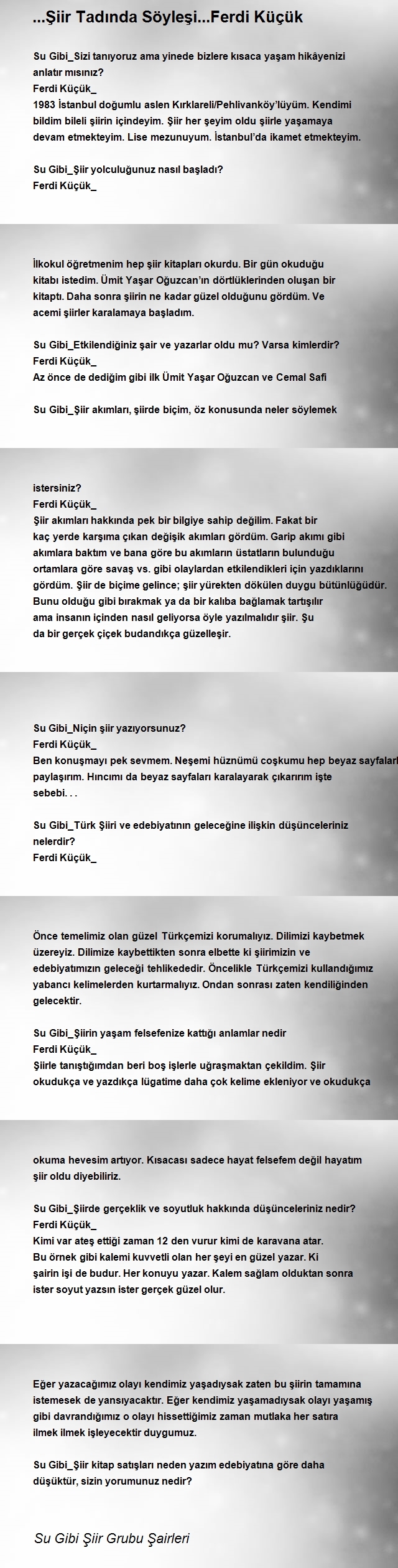 ...Şiir Tadında Söyleşi...Ferdi Küçük

Su Gibi_Sizi tanıyoruz ama yinede bizlere kısaca yaşam hikâyenizi anlatır mısınız?
Ferdi Küçük_
1983 İstanbul doğumlu aslen Kırklareli/Pehlivanköy'lüyüm. Kendimi bildim bileli şiirin içindeyim. Şiir her şeyim oldu şiirle yaşamaya devam etmekteyim. Lise mezunuyum. İstanbul'da ikamet etmekteyim.

Su Gibi_Şiir yolculuğunuz nasıl başladı?
Ferdi Küçük_

İlkokul öğretmenim hep şiir kitapları okurdu. Bir gün okuduğu kitabı istedim. Ümit Yaşar Oğuzcan'ın dörtlüklerinden oluşan bir kitaptı. Daha sonra şiirin ne kadar güzel olduğunu gördüm. Ve acemi şiirler karalamaya başladım.

Su Gibi_Etkilendiğiniz şair ve yazarlar oldu mu? Varsa kimlerdir?
Ferdi Küçük_
Az önce de dediğim gibi ilk Ümit Yaşar Oğuzcan ve Cemal Safi

Su Gibi_Şiir akımları, şiirde biçim, öz konusunda neler söylemek

istersiniz?
Ferdi Küçük_
Şiir akımları hakkında pek bir bilgiye sahip değilim. Fakat bir kaç yerde karşıma çıkan değişik akımları gördüm. Garip akımı gibi akımlara baktım ve bana göre bu akımların üstatların bulunduğu ortamlara göre savaş vs. gibi olaylardan etkilendikleri için yazdıklarını gördüm. Şiir de biçime gelince; şiir yürekten dökülen duygu bütünlüğüdür. Bunu olduğu gibi bırakmak ya da bir kalıba bağlamak tartışılır ama insanın içinden nasıl geliyorsa öyle yazılmalıdır şiir. Şu da bir gerçek çiçek budandıkça güzelleşir.

Su Gibi_Niçin şiir yazıyorsunuz?
Ferdi Küçük_
Ben konuşmayı pek sevmem. Neşemi hüznümü coşkumu hep beyaz sayfalarl paylaşırım. Hıncımı da beyaz sayfaları karalayarak çıkarırım işte sebebi. . .

Su Gibi_Türk Şiiri ve edebiyatının geleceğine ilişkin düşünceleriniz nelerdir?
Ferdi Küçük_

Önce temelimiz olan güzel Türkçemizi korumalıyız. Dilimizi kaybetmek üzereyiz. Dilimize kaybettikten sonra elbette ki şiirimizin ve edebiyatımızın geleceği tehlikededir. Öncelikle Türkçemizi kullandığımız yabancı kelimelerden kurtarmalıyız. Ondan sonrası zaten kendiliğinden gelecektir.

Su Gibi_Şiirin yaşam felsefenize kattığı anlamlar nedir
Ferdi Küçük_
Şiirle tanıştığımdan beri boş işlerle uğraşmaktan çekildim. Şiir okudukça ve yazdıkça lügatime daha çok kelime ekleniyor ve okudukça

okuma hevesim artıyor. Kısacası sadece hayat felsefem değil hayatım şiir oldu diyebiliriz.

Su Gibi_Şiirde gerçeklik ve soyutluk hakkında düşünceleriniz nedir?
Ferdi Küçük_
Kimi var ateş ettiği zaman 12 den vurur kimi de karavana atar. Bu örnek gibi kalemi kuvvetli olan her şeyi en güzel yazar. Ki şairin işi de budur. Her konuyu yazar. Kalem sağlam olduktan sonra ister soyut yazsın ister gerçek güzel olur.

Eğer yazacağımız olayı kendimiz yaşadıysak zaten bu şiirin tamamına istemesek de yansıyacaktır. Eğer kendimiz yaşamadıysak olayı yaşamış gibi davrandığımız o olayı hissettiğimiz zaman mutlaka her satıra ilmek ilmek işleyecektir duygumuz.

Su Gibi_Şiir kitap satışları neden yazım edebiyatına göre daha düşüktür, sizin yorumunuz nedir?

Su Gibi Şiir Grubu Şairleri